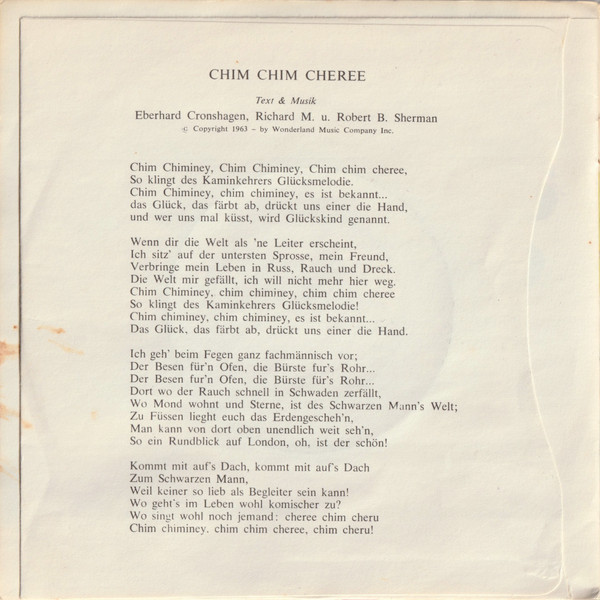 CHIM CHIM CHEREE

Text & Musik

Eberhard Cronshagen, Richard M. u. Robert B. Sherman

© Copyright 1963 – by Wonderland Music Company Inc.

Chim Chiminey, Chim Chiminey, Chim chim cheree,
So klingt des Kaminkehrers Glücksmelodie.
Chim Chiminey, chim chiminey, es ist bekannt...
das Glück, das färbt ab, drückt uns einer die Hand,
und wer uns mal küsst, wird Glückskind genannt.

Wenn dir die Welt als 'ne Leiter erscheint,
Ich sitz' auf der untersten Sprosse, mein Freund,
Verbringe mein Leben in Russ, Rauch und Dreck.
Die Welt mir gefällt, ich will nicht mehr hier weg.
Chim Chiminey, chim chiminey, chim chim cheree
So klingt des Kaminkehrers Glücksmelodie!
Chim chiminey, chim chiminey, es ist bekannt...
Das Glück, das färbt ab, drückt uns einer die Hand.

Ich geh' beim Fegen ganz fachmännisch vor;
Der Besen für'n Ofen, die Bürste fur's Rohr...
Der Besen für'n Ofen, die Bürste für's Rohr...
Dort wo der Rauch schnell in Schwaden zerfällt,
Wo Mond wohnt und Sterne, ist des Schwarzen Mann's Welt;
Zu Füssen lieght euch das Erdengescheh'n,
Man kann von dort oben unendlich weit seh'n,
So ein Rundblick auf London, oh, ist der schön!

Kommt mit auf's Dach, kommt mit auf's Dach
Zum Schwarzen Mann,
Weil keiner so lieb als Begleiter sein kann!
Wo geht's im Leben wohl komischer zu?
Wo singt wohl noch jemand: cheree chim cheru
Chim chiminey, chim chim cheree, chim cheru!